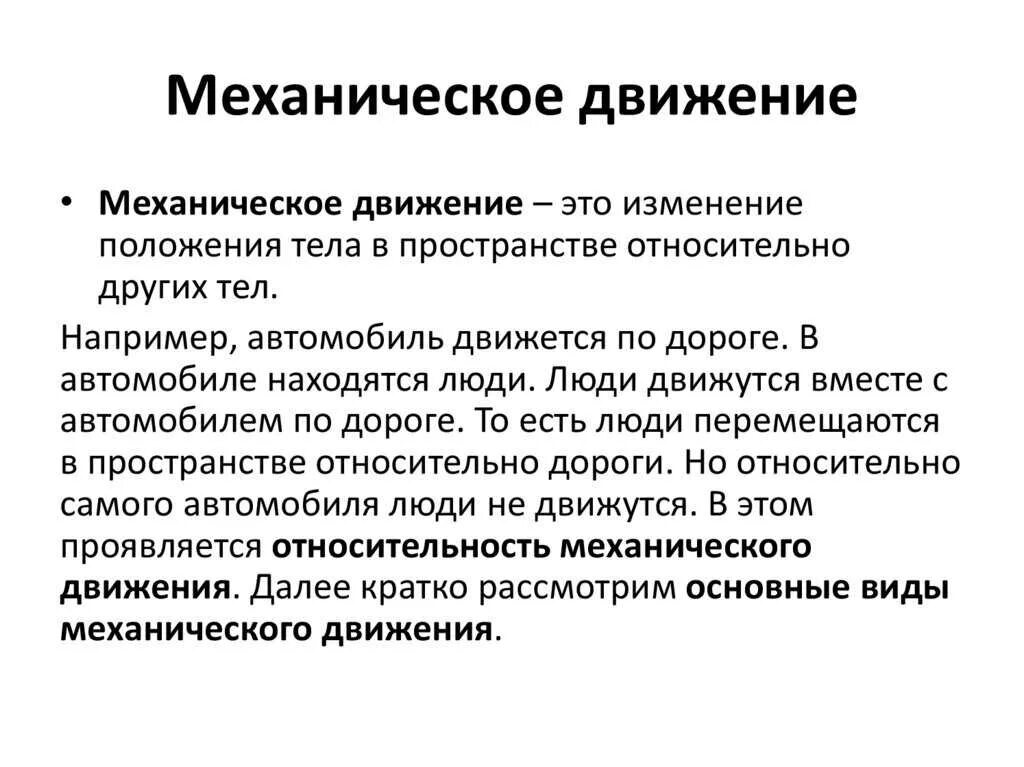 Механическое движение

• Механическое движение – это изменение положения тела в пространстве относительно других тел.

Например, автомобиль движется по дороге. В автомобиле находятся люди. Люди движутся вместе с автомобилем по дороге. То есть люди перемещаются в пространстве относительно дороги. Но относительно самого автомобиля люди не движутся. В этом проявляется относительность механического движения. Далее кратко рассмотрим основные виды механического движения.